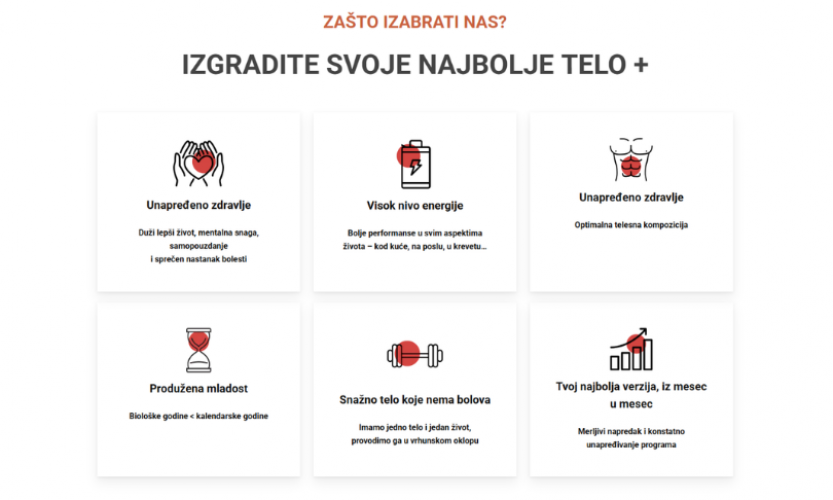 ZAŠTO IZABRATI NAS?

IZGRADITE SVOJE NAJBOLJE TELO +

Unapređeno zdravlje

Duži lepši život, mentalna snaga, samopouzdanje i sprečen nastanak bolesti

Visok nivo energije

Bolje performanse u svim aspektima života – kod kuće, na poslu, u krevetu...

Unapređeno zdravlje

Optimalna telesna kompozicija

Produžena mladost

Biološke godine < kalendarske godine

Snažno telo koje nema bolova

Imamo jedno telo i jedan život, provodimo ga u vrhunskom oklopu

Tvoj najbolja verzija, iz mesec u mesec

Merljivi napredak i konstatno unapređivanje programa